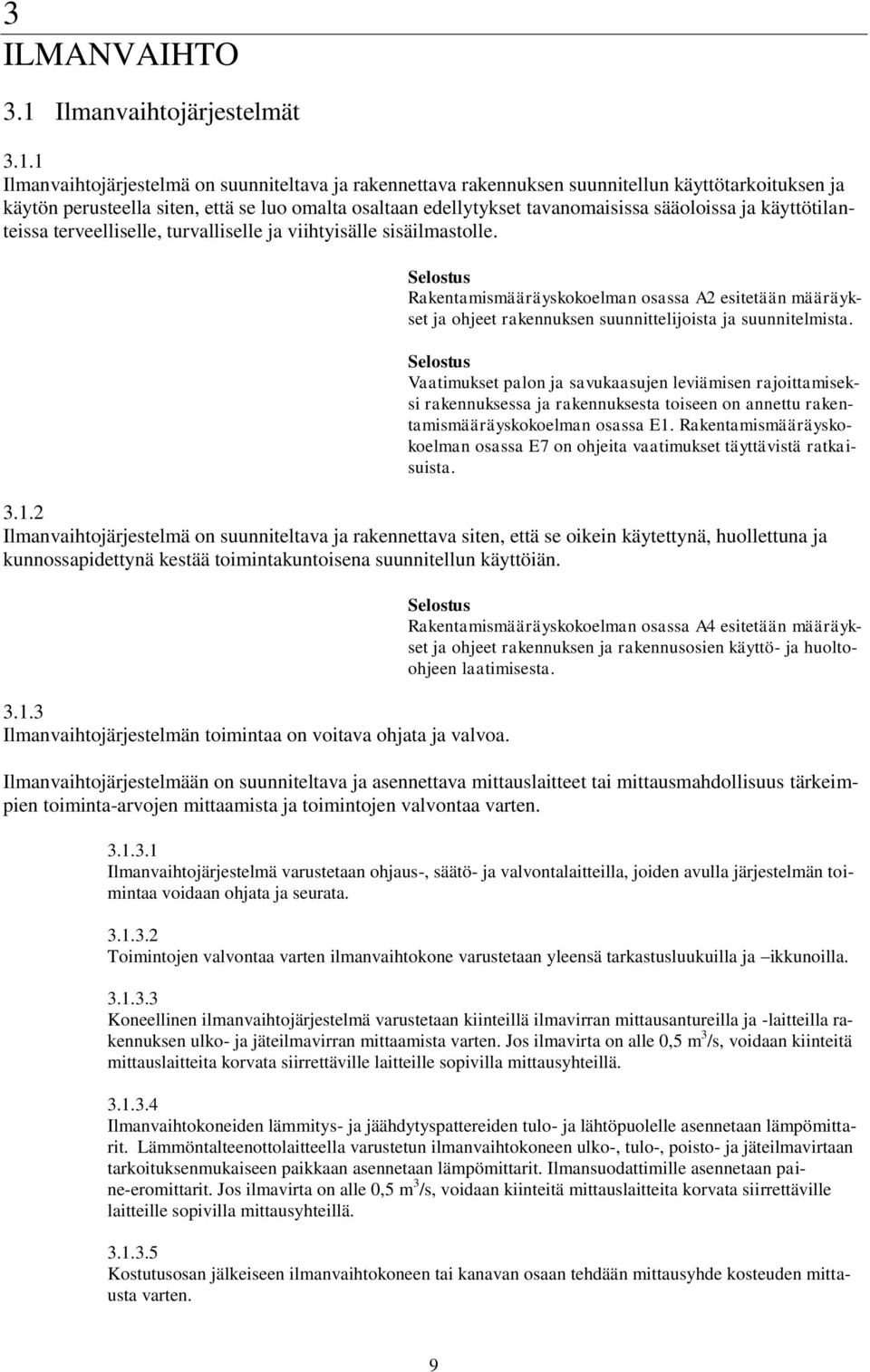 3
ILMANVAIHTO

3.1 Ilmanvaihtojärjestelmät

3.1.1
Ilmanvaihtojärjestelmä on suunniteltava ja rakennettava rakennuksen suunnitellun käyttötarkoituksen ja käytön perusteella siten, että se luo omalta osaltaan edellytykset tavanomaisissa sääoloissa ja käyttötilanteissa terveelliselle, turvalliselle ja viihtyisälle sisäilmastolle.

Selostus
Rakentamismääräyskokoelman osassa A2 esitetään määräykset ja ohjeet rakennuksen suunnittelijoista ja suunnitelmista.

Selostus
Vaatimukset palon ja savukaasujen leviämisen rajoittamiseksi rakennuksessa ja rakennuksesta toiseen on annettu rakentamismääräyskokoelman osassa E1. Rakentamismääräyskokoelman osassa E7 on ohjeita vaatimukset täyttävistä ratkaisuista.

3.1.2
Ilmanvaihtojärjestelmä on suunniteltava ja rakennettava siten, että se oikein käytettynä, huollettuna ja kunnossapidettynä kestää toimintakuntoisena suunnitellun käyttöiän.

Selostus
Rakentamismääräyskokoelman osassa A4 esitetään määräykset ja ohjeet rakennuksen ja rakennusosien käyttö- ja huolto-ohjeen laatimisesta.

3.1.3
Ilmanvaihtojärjestelmän toimintaa on voitava ohjata ja valvoa.

Ilmanvaihtojärjestelmään on suunniteltava ja asennettava mittauslaitteet tai mittausmahdollisuus tärkeimpien toiminta-arvojen mittaamista ja toimintojen valvontaa varten.

3.1.3.1
Ilmanvaihtojärjestelmä varustetaan ohjaus-, säätö- ja valvontalaitteilla, joiden avulla järjestelmän toimintaa voidaan ohjata ja seurata.

3.1.3.2
Toimintojen valvontaa varten ilmanvaihtokone varustetaan yleensä tarkastusluukuilla ja –ikkunoilla.

3.1.3.3
Koneellinen ilmanvaihtojärjestelmä varustetaan kiinteillä ilmavirran mittausantureilla ja -laitteilla rakennuksen ulko- ja jäteilmavirran mittaamista varten. Jos ilmavirta on alle 0,5 $m^3/s$, voidaan kiinteitä mittauslaitteita korvata siirrettäville laitteille sopivilla mittausyhteillä.

3.1.3.4
Ilmanvaihtokoneiden lämmitys- ja jäähdytyspattereiden tulo- ja lähtöpuolelle asennetaan lämpömittarit. Lämmöntalteenottolaitteella varustetun ilmanvaihtokoneen ulko-, tulo-, poisto- ja jäteilmavirtaan tarkoituksenmukaiseen paikkaan asennetaan lämpömittarit. Ilmansuodattimille asennetaan paine-eromittarit. Jos ilmavirta on alle 0,5 $m^3/s$, voidaan kiinteitä mittauslaitteita korvata siirrettäville laitteille sopivilla mittausyhteillä.

3.1.3.5
Kostutusosan jälkeiseen ilmanvaihtokoneen tai kanavan osaan tehdään mittausyhde kosteuden mittausta varten.

9